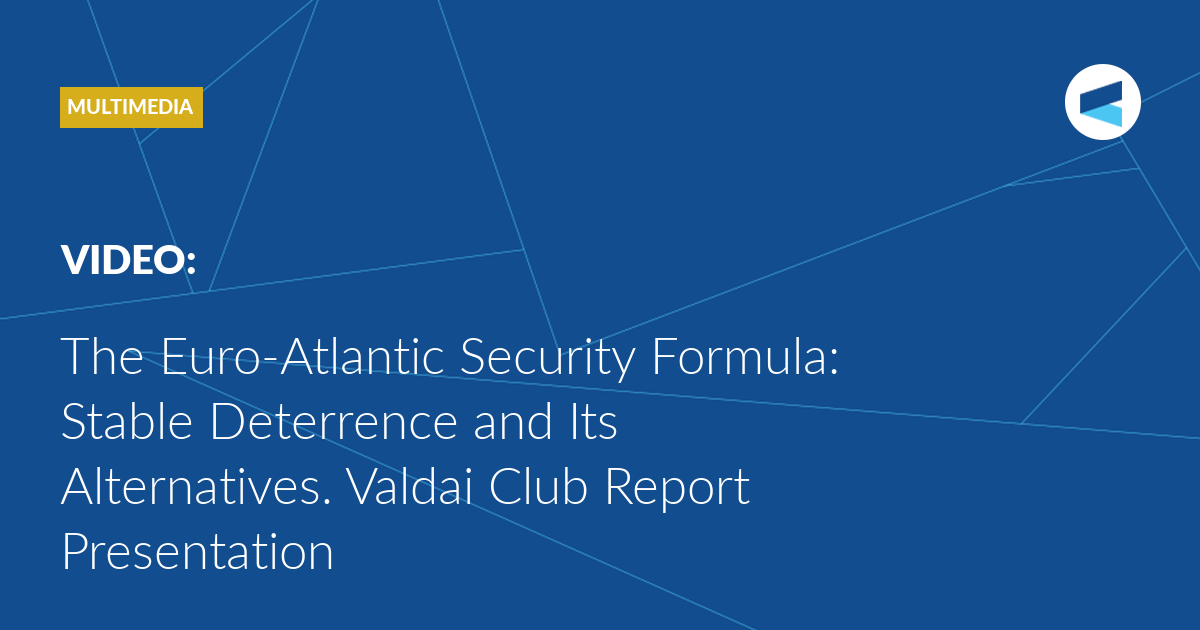 MULTIMEDIA

VIDEO:

The Euro-Atlantic Security Formula: Stable Deterrence and Its Alternatives. Valdai Club Report Presentation